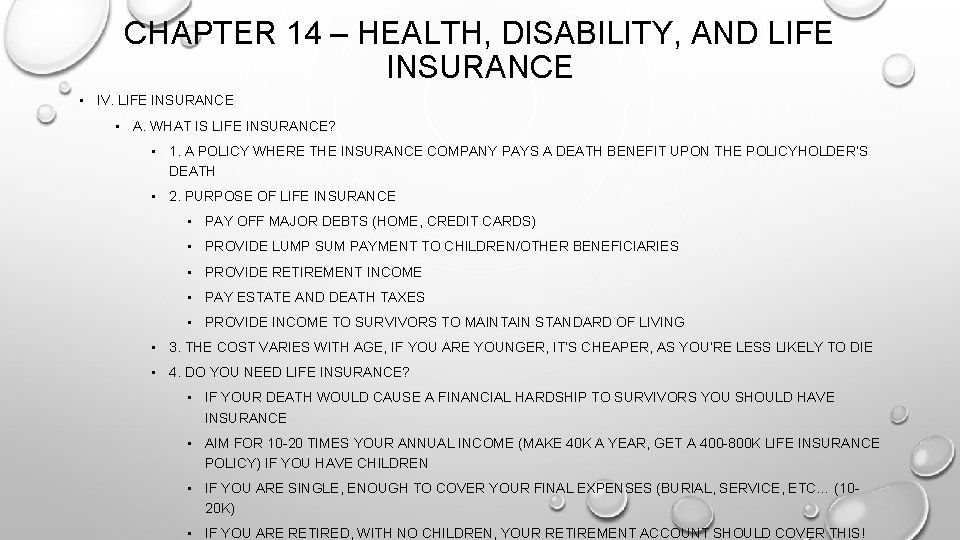 CHAPTER 14 – HEALTH, DISABILITY, AND LIFE INSURANCE

• IV. LIFE INSURANCE
• A. WHAT IS LIFE INSURANCE?
• 1. A POLICY WHERE THE INSURANCE COMPANY PAYS A DEATH BENEFIT UPON THE POLICYHOLDER'S DEATH
• 2. PURPOSE OF LIFE INSURANCE
• PAY OFF MAJOR DEBTS (HOME, CREDIT CARDS)
• PROVIDE LUMP SUM PAYMENT TO CHILDREN/OTHER BENEFICIARIES
• PROVIDE RETIREMENT INCOME
• PAY ESTATE AND DEATH TAXES
• PROVIDE INCOME TO SURVIVORS TO MAINTAIN STANDARD OF LIVING
• 3. THE COST VARIES WITH AGE, IF YOU ARE YOUNGER, IT'S CHEAPER, AS YOU'RE LESS LIKELY TO DIE
• 4. DO YOU NEED LIFE INSURANCE?
• IF YOUR DEATH WOULD CAUSE A FINANCIAL HARDSHIP TO SURVIVORS YOU SHOULD HAVE INSURANCE
• AIM FOR 10-20 TIMES YOUR ANNUAL INCOME (MAKE 40K A YEAR, GET A 400-800K LIFE INSURANCE POLICY) IF YOU HAVE CHILDREN
• IF YOU ARE SINGLE, ENOUGH TO COVER YOUR FINAL EXPENSES (BURIAL, SERVICE, ETC… (10-20K)
• IF YOU ARE RETIRED, WITH NO CHILDREN, YOUR RETIREMENT ACCOUNT SHOULD COVER THIS!